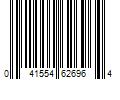 0 41554 62696 4